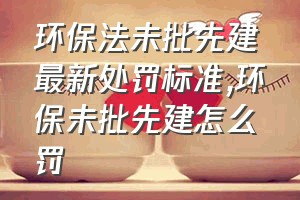 环保法未批先建最新处罚标准,环保未批先建怎么罚